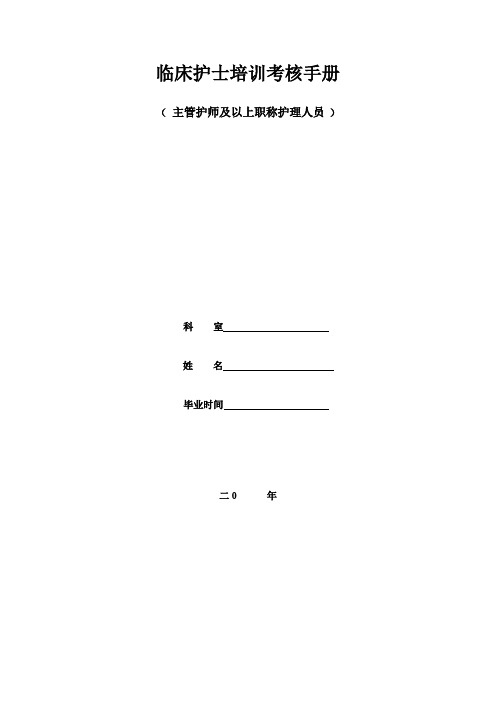 临床护士培训考核手册

（ 主管护师及以上职称护理人员 ）

科　　室____________________

姓　　名____________________

毕业时间____________________

二0　　年